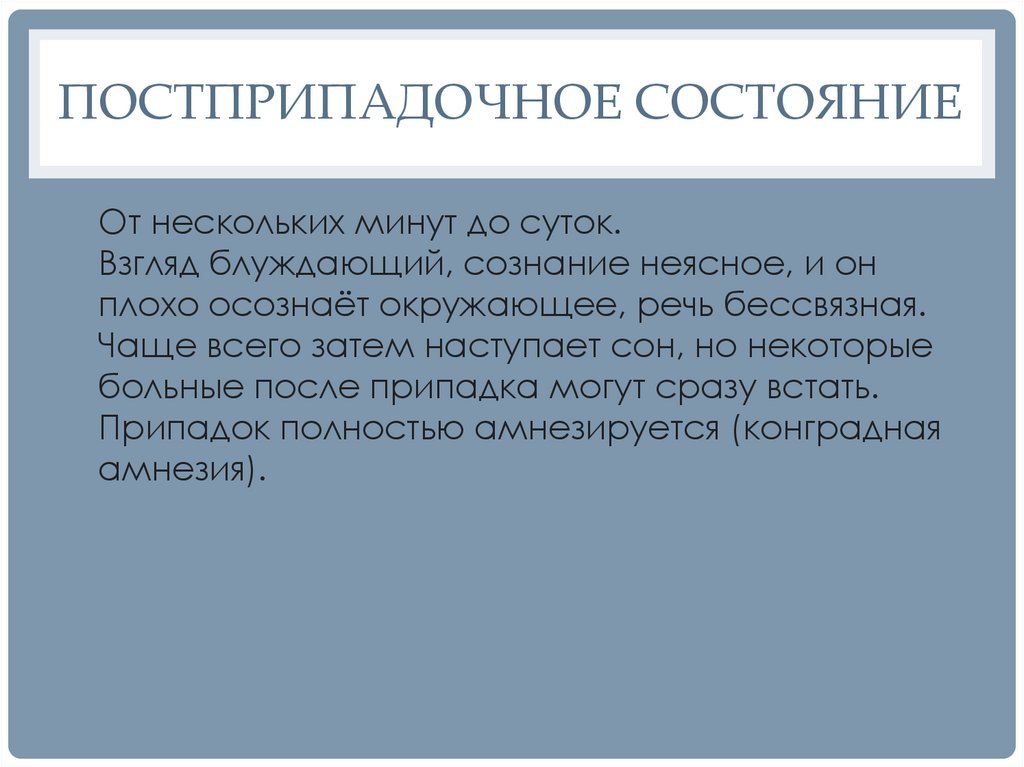 ПОСТПРИПАДОЧНОЕ СОСТОЯНИЕ

От нескольких минут до суток.

Взгляд блуждающий, сознание неясное, и он плохо осознаёт окружающее, речь бессвязная.

Чаще всего затем наступает сон, но некоторые больные после припадка могут сразу встать.

Припадок полностью амнезируется (конградная амнезия).